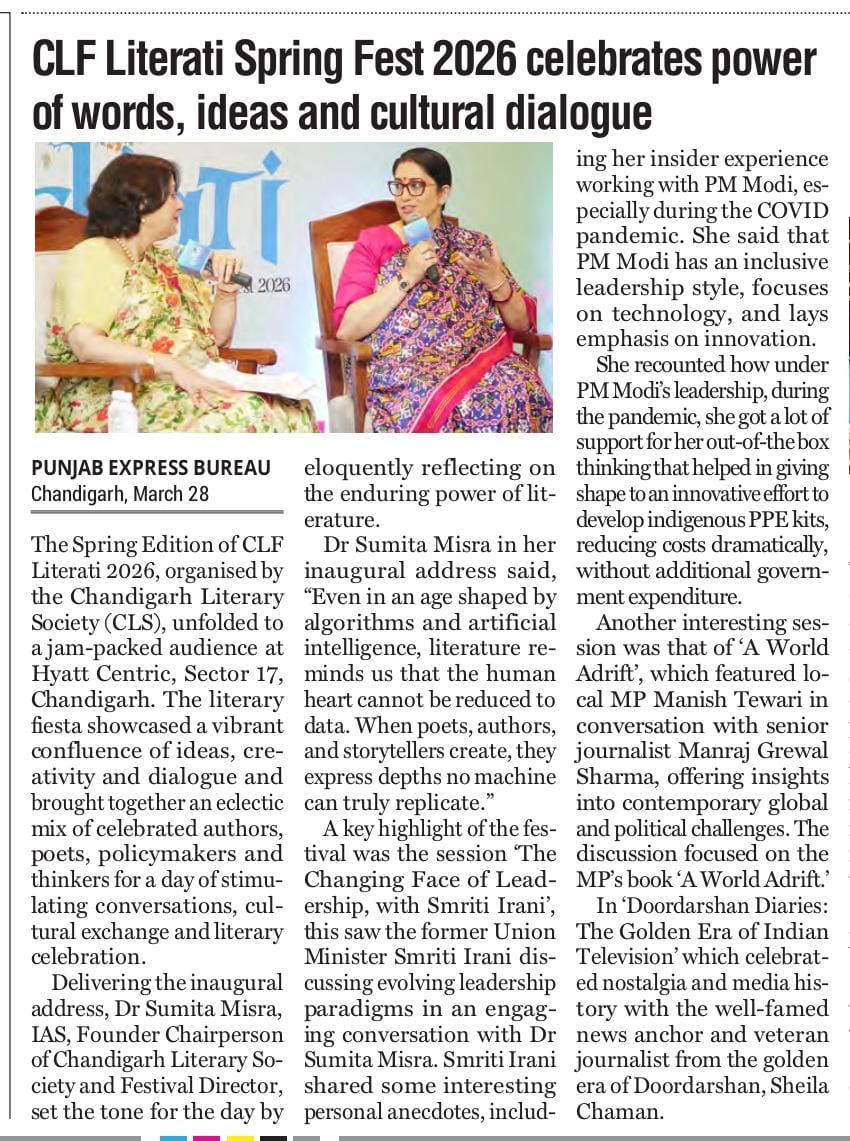 CLF Literati Spring Fest 2026 celebrates power of words, ideas and cultural dialogue

PUNJAB EXPRESS BUREAU
Chandigarh, March 28

The Spring Edition of CLF Literati 2026, organised by the Chandigarh Literary Society (CLS), unfolded to a jam-packed audience at Hyatt Centric, Sector 17, Chandigarh. The literary fiesta showcased a vibrant confluence of ideas, creativity and dialogue and brought together an eclectic mix of celebrated authors, poets, policymakers and thinkers for a day of stimulating conversations, cultural exchange and literary celebration.

Delivering the inaugural address, Dr Sumita Misra, IAS, Founder Chairperson of Chandigarh Literary Society and Festival Director, set the tone for the day by eloquently reflecting on the enduring power of literature.

Dr Sumita Misra in her inaugural address said, "Even in an age shaped by algorithms and artificial intelligence, literature reminds us that the human heart cannot be reduced to data. When poets, authors, and storytellers create, they express depths no machine can truly replicate."

A key highlight of the festival was the session 'The Changing Face of Leadership, with Smriti Irani', this saw the former Union Minister Smriti Irani discussing evolving leadership paradigms in an engaging conversation with Dr Sumita Misra. Smriti Irani shared some interesting personal anecdotes, including her insider experience working with PM Modi, especially during the COVID pandemic. She said that PM Modi has an inclusive leadership style, focuses on technology, and lays emphasis on innovation.

She recounted how under PM Modi's leadership, during the pandemic, she got a lot of support for her out-of-the box thinking that helped in giving shape to an innovative effort to develop indigenous PPE kits, reducing costs dramatically, without additional government expenditure.

Another interesting session was that of 'A World Adrift', which featured local MP Manish Tewari in conversation with senior journalist Manraj Grewal Sharma, offering insights into contemporary global and political challenges. The discussion focused on the MP's book 'A World Adrift.'

In 'Doordarshan Diaries: The Golden Era of Indian Television' which celebrated nostalgia and media history with the well-famed news anchor and veteran journalist from the golden era of Doordarshan, Sheila Chaman.